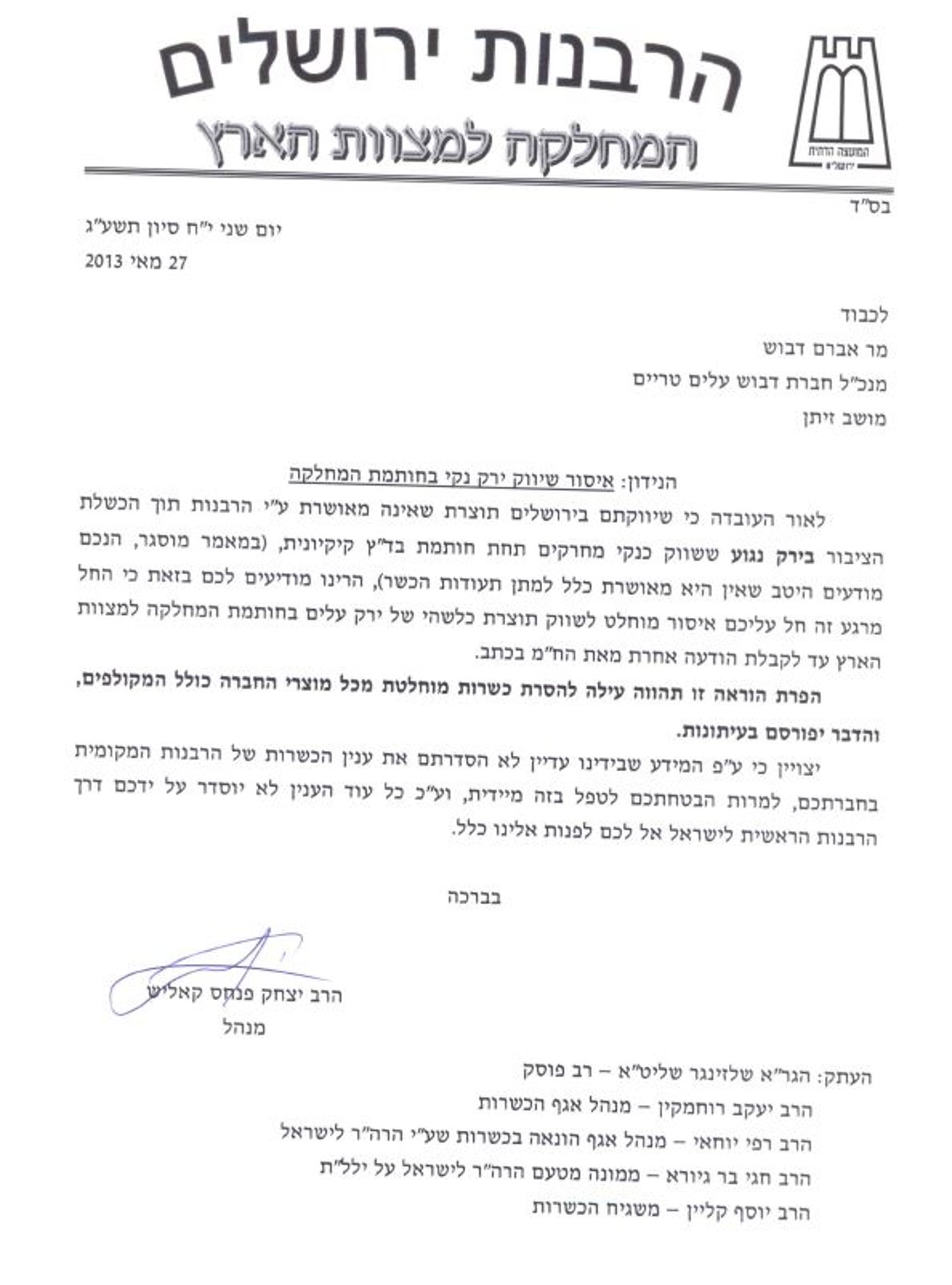 הרבנות ירושלים
המחלקה למצוות הארץ

המועצה הדתית ירושלים

בס"ד

יום שני י"ח סיון תשע"ג
27 מאי 2013

לכבוד
מר אברם דבוש
מנכ"ל חברת דבוש עלים טריים
מושב זיתן

הנידון: איסור שיווק ירק נקי בחותמת המחלקה

לאור העובדה כי שיווקתם בירושלים תוצרת שאינה מאושרת ע"י הרבנות תוך הכשלת הציבור בירק נגוע ששווק כנקי מחרקים תחת חותמת בד"ץ קיקיונית, (במאמר מוסגר, הנכם מודעים היטב שאין היא מאושרת כלל למתן תעודות הכשר), הרינו מודיעים לכם בזאת כי החל מרגע זה חל עליכם איסור מוחלט לשווק תוצרת כלשהי של ירק עלים בחותמת המחלקה למצוות הארץ עד לקבלת הודעה אחרת מאת הח"מ בכתב.

הפרת הוראה זו תהווה עילה להסרת כשרות מוחלטת מכל מוצרי החברה כולל המקולפים, והדבר יפורסם בעיתונות.

יצויין כי ע"פ המידע שבידינו עדיין לא הסדרתם את ענין הכשרות של הרבנות המקומית בחברתכם, למרות הבטחתכם לטפל בזה מיידית, וע"כ כל עוד הענין לא יוסדר על ידכם דרך הרבנות הראשית לישראל אל לכם לפנות אלינו כלל.

בברכה

הרב יצחק פנחס קאליש
מנהל

העתק: הגר"א שלזינגר שליט"א – רב פוסק
הרב יעקב רוחמקין – מנהל אגף הכשרות
הרב רפי יוחאי – מנהל אגף הונאה בכשרות שע"י הרה"ר לישראל
הרב חגי בר גיורא – ממונה מטעם הרה"ר לישראל על ילל"ת
הרב יוסף קליין – משגיח הכשרות